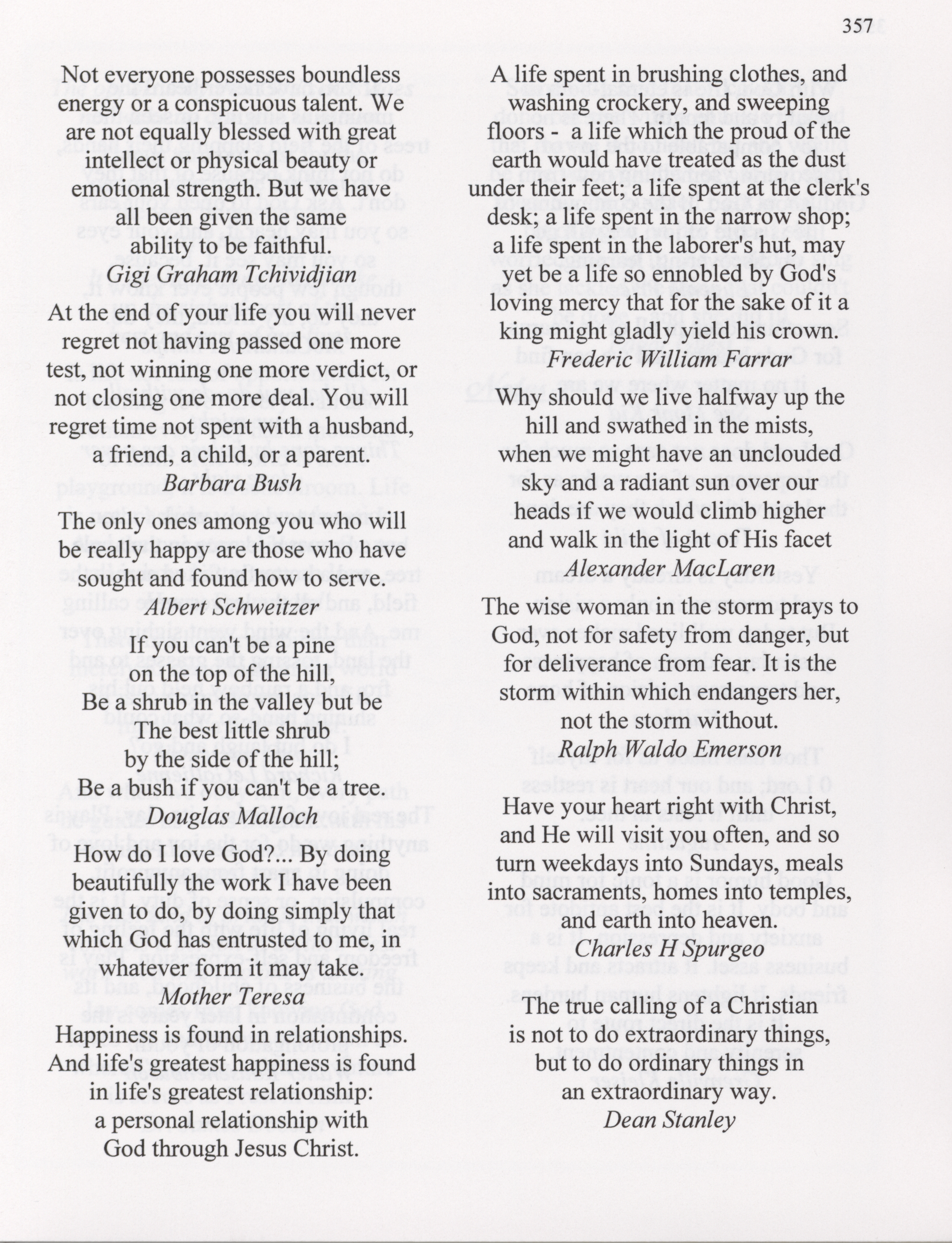 357

Not everyone possesses boundless energy or a conspicuous talent. We are not equally blessed with great intellect or physical beauty or emotional strength. But we have all been given the same ability to be faithful.
Gigi Graham Tchividjian

At the end of your life you will never regret not having passed one more test, not winning one more verdict, or not closing one more deal. You will regret time not spent with a husband, a friend, a child, or a parent.
Barbara Bush

The only ones among you who will be really happy are those who have sought and found how to serve.
Albert Schweitzer

If you can't be a pine on the top of the hill,
Be a shrub in the valley but be
The best little shrub
by the side of the hill;
Be a bush if you can't be a tree.
Douglas Malloch

How do I love God?... By doing beautifully the work I have been given to do, by doing simply that which God has entrusted to me, in whatever form it may take.
Mother Teresa

Happiness is found in relationships. And life's greatest happiness is found in life's greatest relationship: a personal relationship with God through Jesus Christ.

A life spent in brushing clothes, and washing crockery, and sweeping floors - a life which the proud of the earth would have treated as the dust under their feet; a life spent at the clerk's desk; a life spent in the narrow shop; a life spent in the laborer's hut, may yet be a life so ennobled by God's loving mercy that for the sake of it a king might gladly yield his crown.
Frederic William Farrar

Why should we live halfway up the hill and swathed in the mists, when we might have an unclouded sky and a radiant sun over our heads if we would climb higher and walk in the light of His facet
Alexander MacLaren

The wise woman in the storm prays to God, not for safety from danger, but for deliverance from fear. It is the storm within which endangers her, not the storm without.
Ralph Waldo Emerson

Have your heart right with Christ, and He will visit you often, and so turn weekdays into Sundays, meals into sacraments, homes into temples, and earth into heaven.
Charles H Spurgeo

The true calling of a Christian is not to do extraordinary things, but to do ordinary things in an extraordinary way.
Dean Stanley